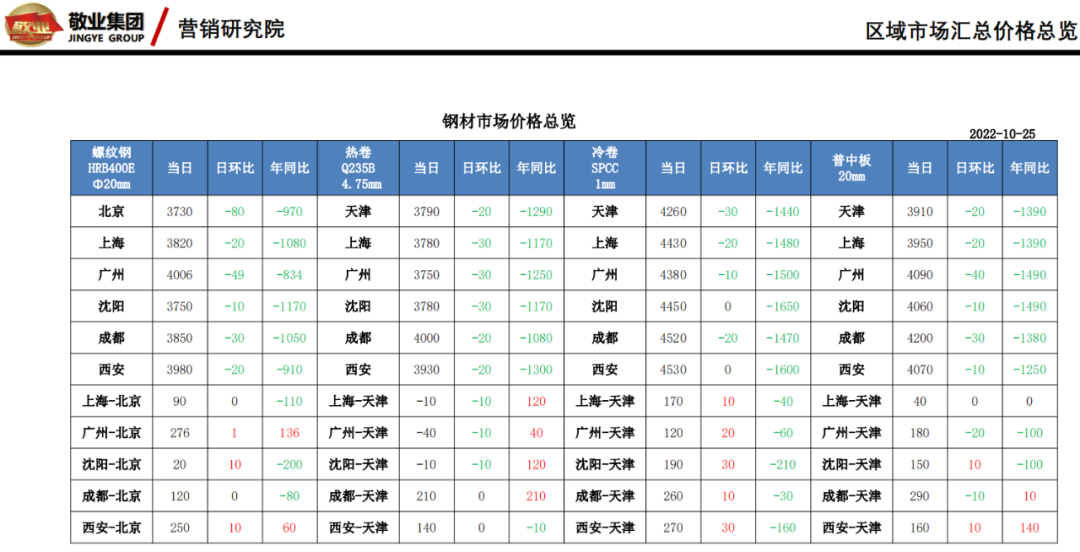 敬业集团
JINGYE GROUP
营销研究院

区域市场汇总价格总览

钢材市场价格总览

2022-10-25

| 螺纹钢 HRB400E Φ20mm | 当日 | 日环比 | 年同比 | 热卷 Q235B 4.75mm | 当日 | 日环比 | 年同比 | 冷卷 SPCC 1mm | 当日 | 日环比 | 年同比 | 普中板 20mm | 当日 | 日环比 | 年同比 |
|---|---|---|---|---|---|---|---|---|---|---|---|---|---|---|---|
| 北京 | 3730 | -80 | -970 | 天津 | 3790 | -20 | -1290 | 天津 | 4260 | -30 | -1440 | 天津 | 3910 | -20 | -1390 |
| 上海 | 3820 | -20 | -1080 | 上海 | 3780 | -30 | -1170 | 上海 | 4430 | -20 | -1480 | 上海 | 3950 | -20 | -1390 |
| 广州 | 4006 | -49 | -834 | 广州 | 3750 | -30 | -1250 | 广州 | 4380 | -10 | -1500 | 广州 | 4090 | -40 | -1490 |
| 沈阳 | 3750 | -10 | -1170 | 沈阳 | 3780 | -30 | -1170 | 沈阳 | 4450 | 0 | -1650 | 沈阳 | 4060 | -10 | -1490 |
| 成都 | 3850 | -30 | -1050 | 成都 | 4000 | -20 | -1080 | 成都 | 4520 | -20 | -1470 | 成都 | 4200 | -30 | -1380 |
| 西安 | 3980 | -20 | -910 | 西安 | 3930 | -20 | -1300 | 西安 | 4530 | 0 | -1600 | 西安 | 4070 | -10 | -1250 |
| 上海-北京 | 90 | 0 | -110 | 上海-天津 | -10 | -10 | 120 | 上海-天津 | 170 | 10 | -40 | 上海-天津 | 40 | 0 | 0 |
| 广州-北京 | 276 | 1 | 136 | 广州-天津 | -40 | -10 | 40 | 广州-天津 | 120 | 20 | -60 | 广州-天津 | 180 | -20 | -100 |
| 沈阳-北京 | 20 | 10 | -200 | 沈阳-天津 | -10 | -10 | 120 | 沈阳-天津 | 190 | 30 | -210 | 沈阳-天津 | 150 | 10 | -100 |
| 成都-北京 | 120 | 0 | -80 | 成都-天津 | 210 | 0 | 210 | 成都-天津 | 260 | 10 | -30 | 成都-天津 | 290 | -10 | 10 |
| 西安-北京 | 250 | 10 | 60 | 西安-天津 | 140 | 0 | -10 | 西安-天津 | 270 | 30 | -160 | 西安-天津 | 160 | 10 | 140 |